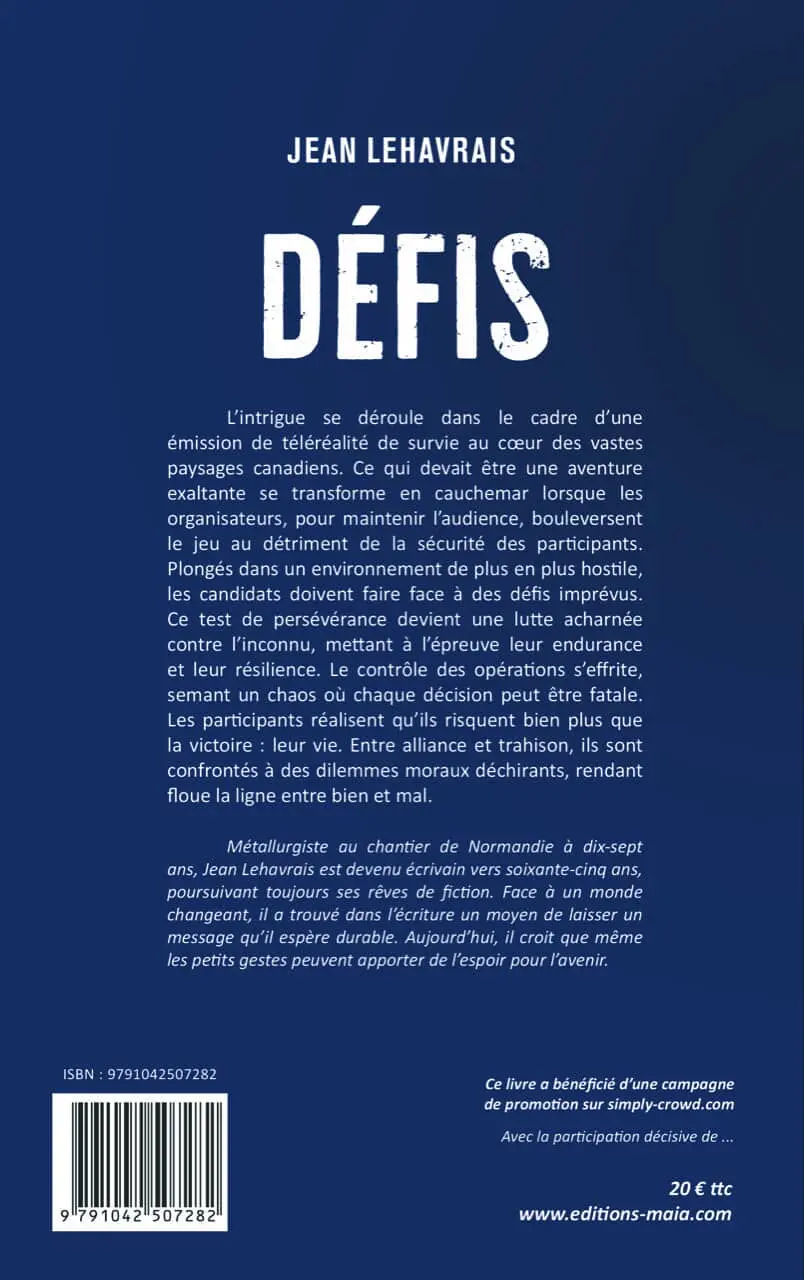 JEAN LEHAVRAIS

DÉFIS

L'intrigue se déroule dans le cadre d'une émission de téléréalité de survie au cœur des vastes paysages canadiens. Ce qui devait être une aventure exaltante se transforme en cauchemar lorsque les organisateurs, pour maintenir l'audience, bouleversent le jeu au détriment de la sécurité des participants. Plongés dans un environnement de plus en plus hostile, les candidats doivent faire face à des défis imprévus. Ce test de persévérance devient une lutte acharnée contre l'inconnu, mettant à l'épreuve leur endurance et leur résilience. Le contrôle des opérations s'effrite, semant un chaos où chaque décision peut être fatale. Les participants réalisent qu'ils risquent bien plus que la victoire : leur vie. Entre alliance et trahison, ils sont confrontés à des dilemmes moraux déchirants, rendant floue la ligne entre bien et mal.

Métallurgiste au chantier de Normandie à dix-sept ans, Jean Lehavrais est devenu écrivain vers soixante-cinq ans, poursuivant toujours ses rêves de fiction. Face à un monde changeant, il a trouvé dans l'écriture un moyen de laisser un message qu'il espère durable. Aujourd'hui, il croit que même les petits gestes peuvent apporter de l'espoir pour l'avenir.

ISBN : 9791042507282

9 791042 507282

Ce livre a bénéficié d'une campagne de promotion sur simply-crowd.com

Avec la participation décisive de ...

20 € ttc
www.editions-maia.com